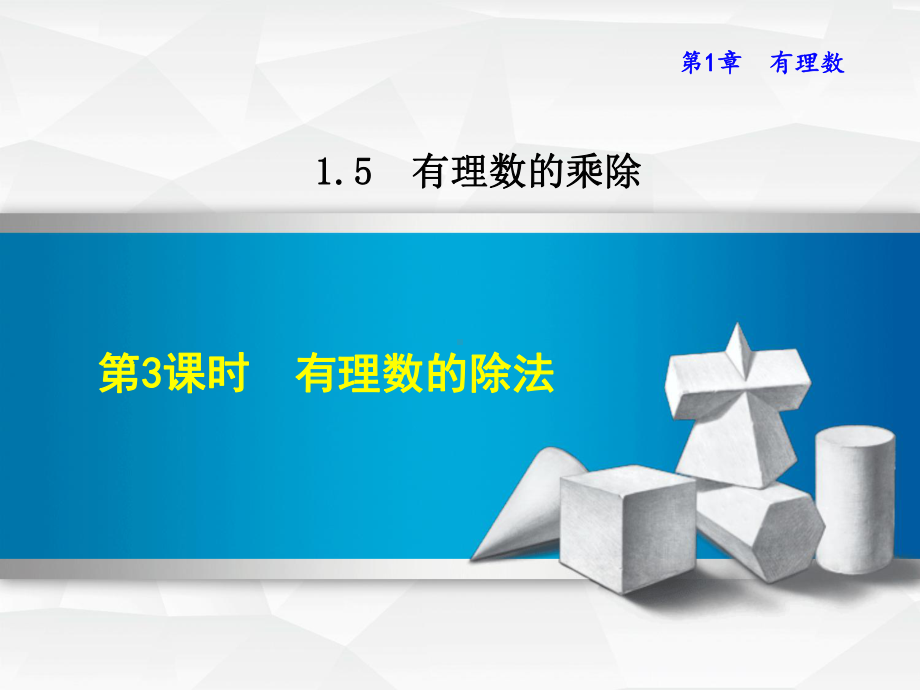 第1章　有理数

1.5　有理数的乘除

第3课时　有理数的除法